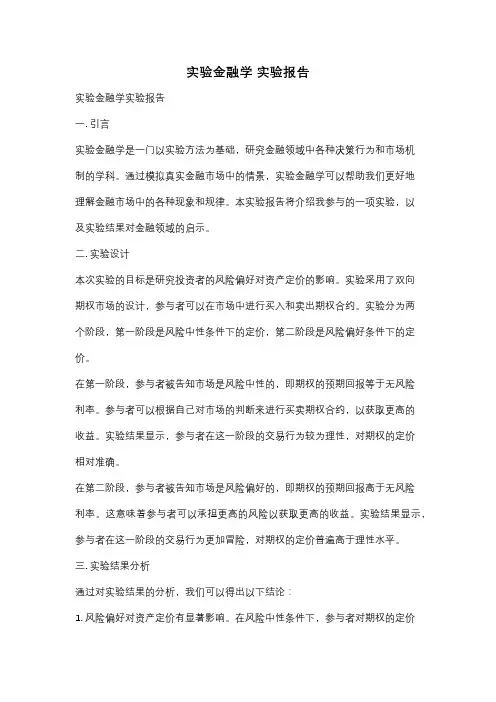 实验金融学 实验报告

实验金融学实验报告

一. 引言

实验金融学是一门以实验方法为基础，研究金融领域中各种决策行为和市场机制的学科。通过模拟真实金融市场中的情景，实验金融学可以帮助我们更好地理解金融市场中的各种现象和规律。本实验报告将介绍我参与的一项实验，以及实验结果对金融领域的启示。

二. 实验设计

本次实验的目标是研究投资者的风险偏好对资产定价的影响。实验采用了双向期权市场的设计，参与者可以在市场中进行买入和卖出期权合约。实验分为两个阶段，第一阶段是风险中性条件下的定价，第二阶段是风险偏好条件下的定价。

在第一阶段，参与者被告知市场是风险中性的，即期权的预期回报等于无风险利率。参与者可以根据自己对市场的判断来进行买卖期权合约，以获取更高的收益。实验结果显示，参与者在这一阶段的交易行为较为理性，对期权的定价相对准确。

在第二阶段，参与者被告知市场是风险偏好的，即期权的预期回报高于无风险利率。这意味着参与者可以承担更高的风险以获取更高的收益。实验结果显示，参与者在这一阶段的交易行为更加冒险，对期权的定价普遍高于理性水平。

三. 实验结果分析

通过对实验结果的分析，我们可以得出以下结论：

1. 风险偏好对资产定价有显著影响。在风险中性条件下，参与者对期权的定价